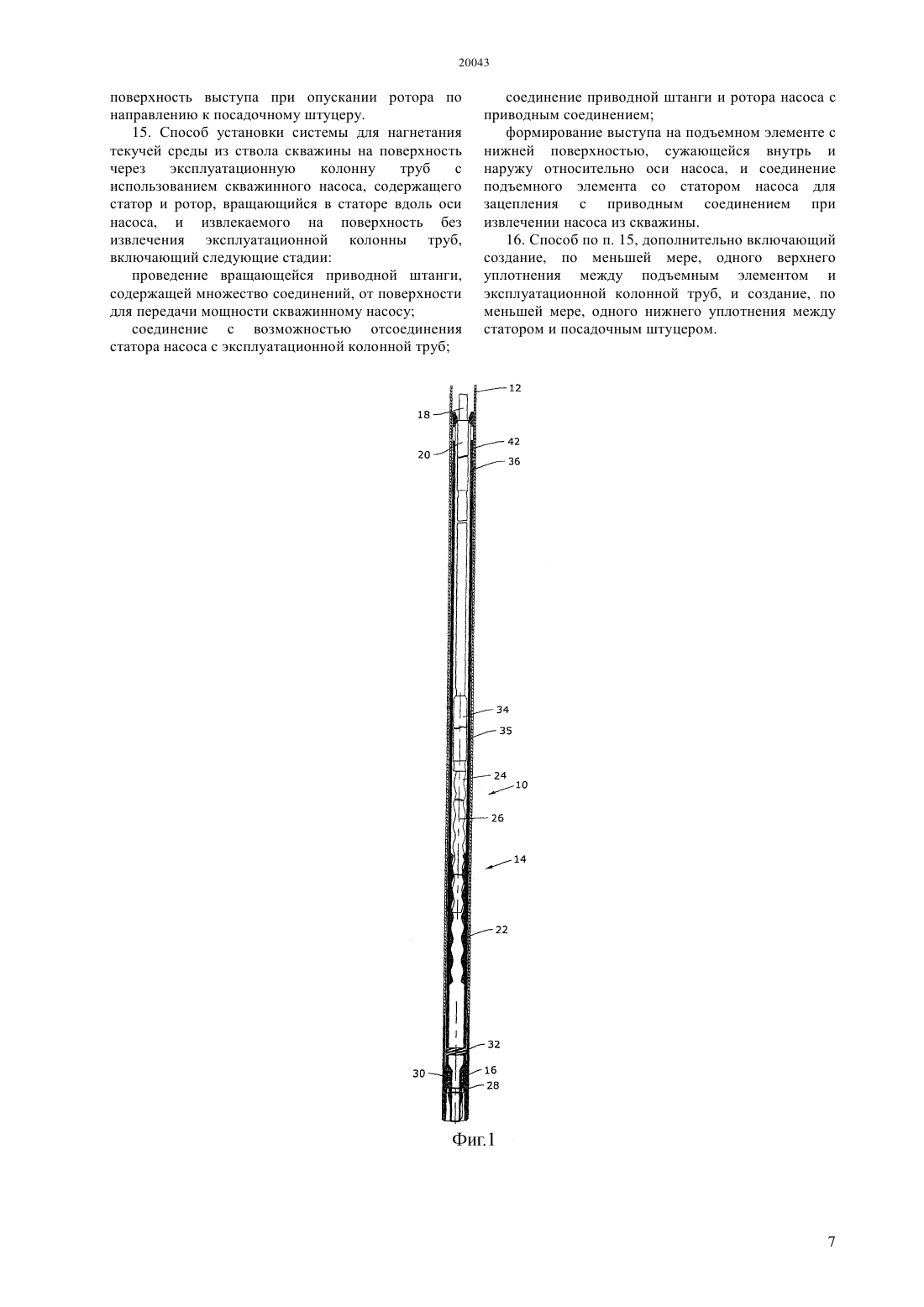 20043

поверхность выступа при опускании ротора по направлению к посадочному штуцеру.

15. Способ установки системы для нагнетания текучей среды из ствола скважины на поверхность через эксплуатационную колонну труб с использованием скважинного насоса, содержащего статор и ротор, вращающийся в статоре вдоль оси насоса, и извлекаемого на поверхность без извлечения эксплуатационной колонны труб, включающий следующие стадии:

проведение вращающейся приводной штанги, содержащей множество соединений, от поверхности для передачи мощности скважинному насосу;

соединение с возможностью отсоединения статора насоса с эксплуатационной колонной труб;

соединение приводной штанги и ротора насоса с приводным соединением;

формирование выступа на подъемном элементе с нижней поверхностью, сужающейся внутрь и наружу относительно оси насоса, и соединение подъемного элемента со статором насоса для зацепления с приводным соединением при извлечении насоса из скважины.

16. Способ по п. 15, дополнительно включающий создание, по меньшей мере, одного верхнего уплотнения между подъемным элементом и эксплуатационной колонной труб, и создание, по меньшей мере, одного нижнего уплотнения между статором и посадочным штуцером.

12
18
42
20
36
34
35
24
10
26
14
22
32
30
16
28

Фиг.1

7